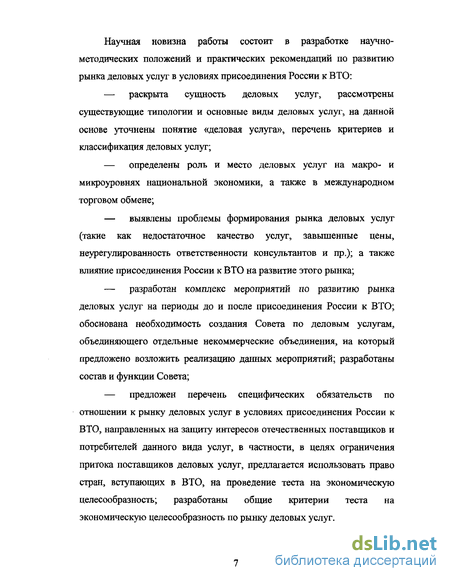 Научная новизна работы состоит в разработке научно-методических положений и практических рекомендаций по развитию рынка деловых услуг в условиях присоединения России к ВТО:

— раскрыта сущность деловых услуг, рассмотрены существующие типологии и основные виды деловых услуг, на данной основе уточнены понятие «деловая услуга», перечень критериев и классификация деловых услуг;

— определены роль и место деловых услуг на макро- и микроуровнях национальной экономики, а также в международном торговом обмене;

— выявлены проблемы формирования рынка деловых услуг (такие как недостаточное качество услуг, завышенные цены, неурегулированность ответственности консультантов и пр.); а также влияние присоединения России к ВТО на развитие этого рынка;

— разработан комплекс мероприятий по развитию рынка деловых услуг на периоды до и после присоединения России к ВТО; обоснована необходимость создания Совета по деловым услугам, объединяющего отдельные некоммерческие объединения, на который предложено возложить реализацию данных мероприятий; разработаны состав и функции Совета;

— предложен перечень специфических обязательств по отношении к рынку деловых услуг в условиях присоединения России к ВТО, направленных на защиту интересов отечественных поставщиков и потребителей данного вида услуг, в частности, в целях ограничения притока поставщиков деловых услуг, предлагается использовать право стран, вступающих в ВТО, на проведение теста на экономическую целесообразность; разработаны общие критерии теста на экономическую целесообразность по рынку деловых услуг.

7

dsLib.net
библиотека диссертаций